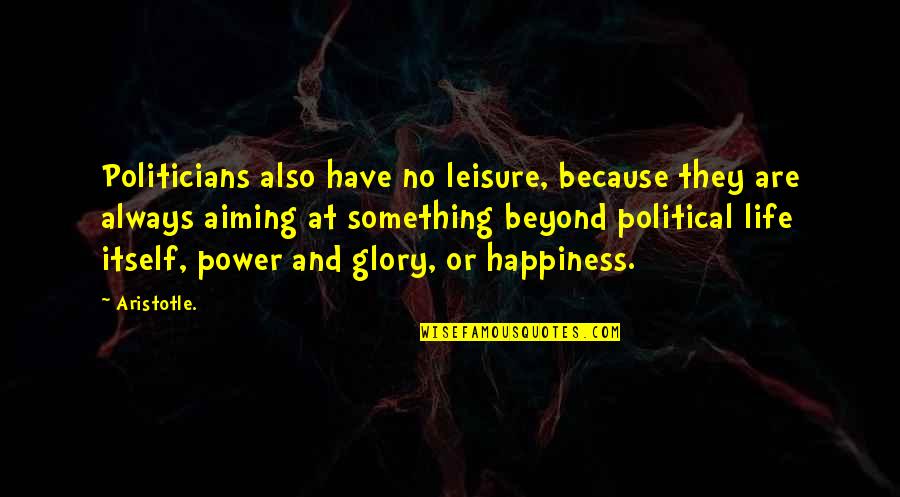 Politicians also have no leisure, because they are always aiming at something beyond political life itself, power and glory, or happiness.

~ Aristotle.

WISEFAMOUSQUOTES.COM